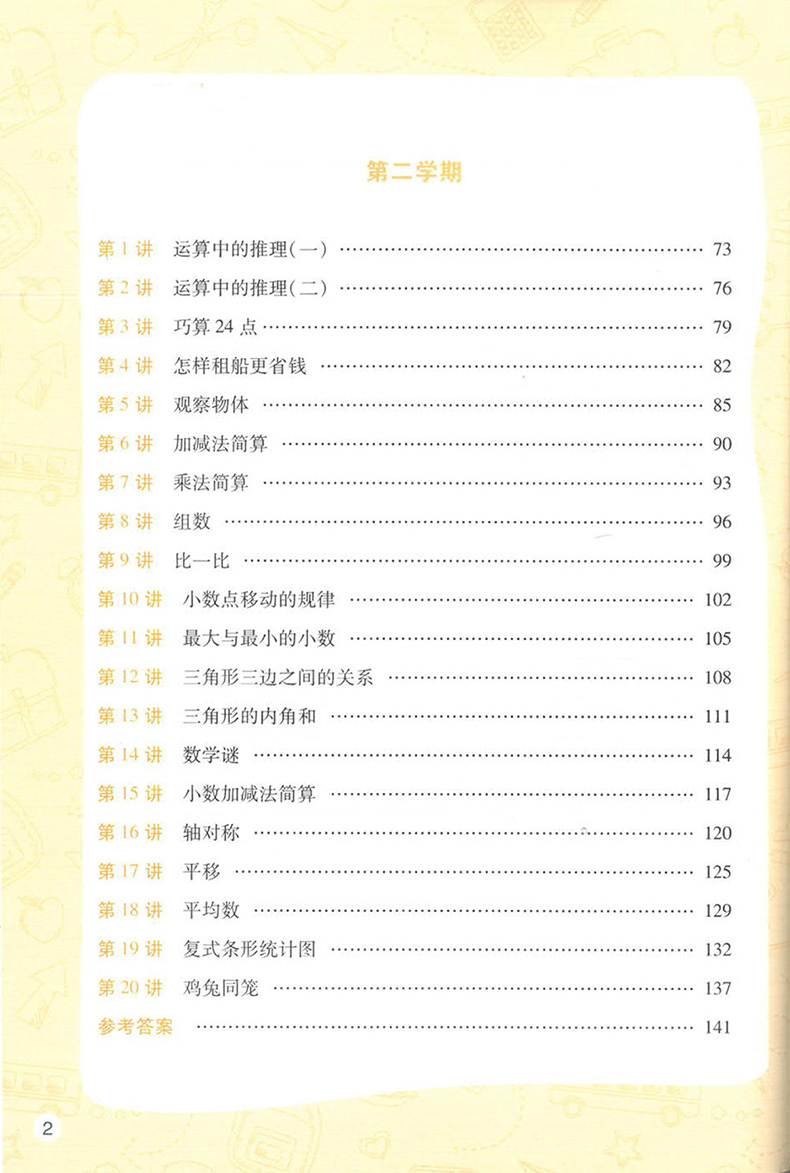 第二学期

第1讲 运算中的推理(一) 73

第2讲 运算中的推理(二) 76

第3讲 巧算24点 79

第4讲 怎样租船更省钱 82

第5讲 观察物体 85

第6讲 加减法简算 90

第7讲 乘法简算 93

第8讲 组数 96

第9讲 比一比 99

第10讲 小数点移动的规律 102

第11讲 最大与最小的小数 105

第12讲 三角形三边之间的关系 108

第13讲 三角形的内角和 111

第14讲 数学谜 114

第15讲 小数加减法简算 117

第16讲 轴对称 120

第17讲 平移 125

第18讲 平均数 129

第19讲 复式条形统计图 132

第20讲 鸡兔同笼 137

参考答案 141

2